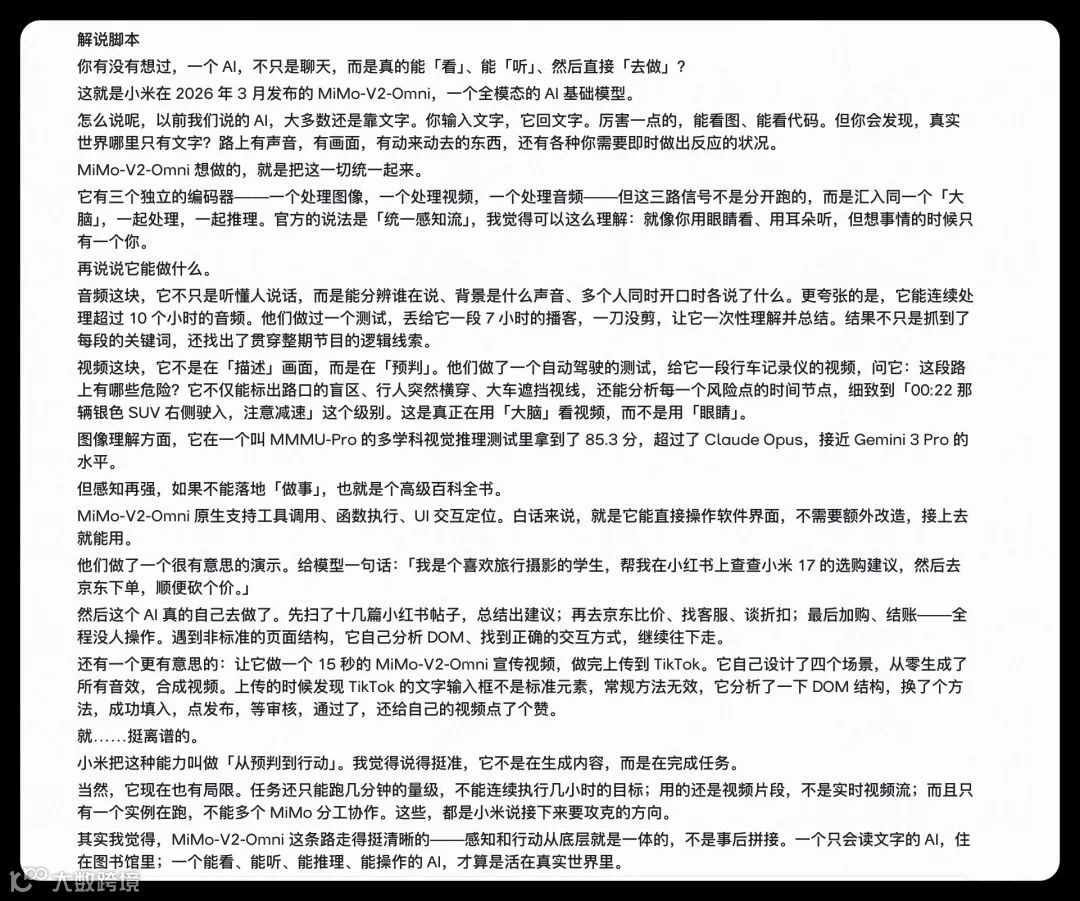 解说脚本

你有没有想过，一个 AI，不只是聊天，而是真的能「看」、能「听」、然后直接「去做」？

这就是小米在 2026 年 3 月发布的 MiMo-V2-Omni，一个全模态的 AI 基础模型。

怎么说呢，以前我们说的 AI，大多数还是靠文字。你输入文字，它回文字。厉害一点的，能看图、能看代码。但你会发现，真实世界哪里只有文字？路上有声音，有画面，有动来动去的东西，还有各种你需要即时做出反应的状况。

MiMo-V2-Omni 想做的，就是把这一切统一起来。

它有三个独立的编码器——一个处理图像，一个处理视频，一个处理音频——但这三路信号不是分开跑的，而是汇入同一个「大脑」，一起处理，一起推理。官方的说法是「统一感知流」，我觉得可以这么理解：就像你用眼睛看、用耳朵听，但想事情的时候只有一个你。

再说说它能做什么。

音频这块，它不只是听懂人说话，而是能分辨谁在说、背景是什么声音、多个人同时开口时各说了什么。更夸张的是，它能连续处理超过 10 个小时的音频。他们做过一个测试，丢给它一段 7 小时的播客，一刀没剪，让它一次性理解并总结。结果不只是抓到了每段的关键词，还找出了贯穿整期节目的逻辑线索。

视频这块，它不是在「描述」画面，而是在「预判」。他们做了一个自动驾驶的测试，给它一段行车记录仪的视频，问它：这段路上有哪些危险？它不仅能标出路口的盲区、行人突然横穿、大车遮挡视线，还能分析每一个风险点的时间节点，细致到「00:22 那辆银色 SUV 右侧驶入，注意减速」这个级别。这是真正在用「大脑」看视频，而不是用「眼睛」。

图像理解方面，它在一个叫 MMMU-Pro 的多学科视觉推理测试里拿到了 85.3 分，超过了 Claude Opus，接近 Gemini 3 Pro 的水平。

但感知再强，如果不能落地「做事」，也就是个高级百科全书。

MiMo-V2-Omni 原生支持工具调用、函数执行、UI 交互定位。白话来说，就是它能直接操作软件界面，不需要额外改造，接上去就能用。

他们做了一个很有意思的演示。给模型一句话：「我是个喜欢旅行摄影的学生，帮我在小红书上查查小米 17 的选购建议，然后去京东下单，顺便砍个价。」

然后这个 AI 真的自己去做了。先扫了十几篇小红书帖子，总结出建议；再去京东比价、找客服、谈折扣；最后加购、结账——全程没人操作。遇到非标准的页面结构，它自己分析 DOM、找到正确的交互方式，继续往下走。

还有一个更有意思的：让它做一个 15 秒的 MiMo-V2-Omni 宣传视频，做完上传到 TikTok。它自己设计了四个场景，从零生成了所有音效，合成视频。上传的时候发现 TikTok 的文字输入框不是标准元素，常规方法无效，它分析了一下 DOM 结构，换了个方法，成功填入，点发布，等审核，通过了，还给自己的视频点了个赞。

就……挺离谱的。

小米把这种能力叫做「从预判到行动」。我觉得说得挺准，它不是在生成内容，而是在完成任务。

当然，它现在也有局限。任务还只能跑几分钟的量级，不能连续执行几小时的目标；用的还是视频片段，不是实时视频流；而且只有一个实例在跑，不能多个 MiMo 分工协作。这些，都是小米说接下来要攻克的方向。

其实我觉得，MiMo-V2-Omni 这条路走得挺清晰的——感知和行动从底层就是一体的，不是事后拼接。一个只会读文字的 AI，住在图书馆里；一个能看、能听、能推理、能操作的 AI，才算是活在真实世界里。

大数跨境